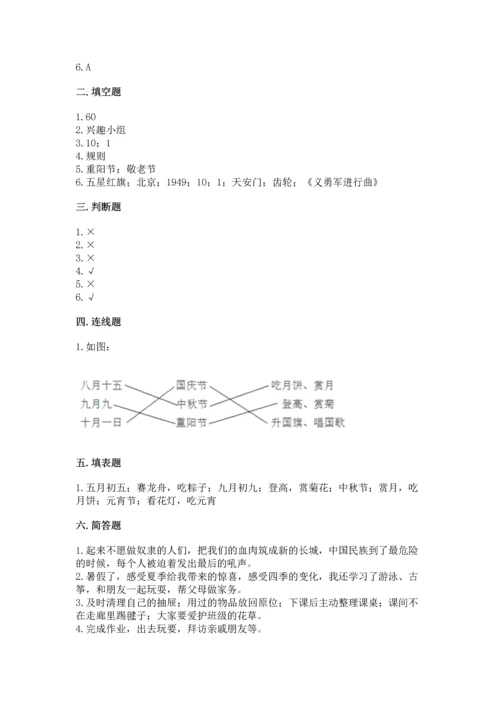 6. A

二. 填空题

1. 60
2. 兴趣小组
3. 10；1
4. 规则
5. 重阳节；敬老节
6. 五星红旗；北京；1949；10；1；天安门；齿轮；《义勇军进行曲》

三. 判断题

1. ×
2. ×
3. ×
4. √
5. ×
6. √

四. 连线题

1. 如图：

八月十五
九月九
十月一日
国庆节
中秋节
重阳节
吃月饼、赏月
登高、赏菊
升国旗、唱国歌

五. 填表题

1. 五月初五；赛龙舟，吃粽子；九月初九；登高，赏菊花；中秋节；赏月，吃月饼；元宵节；看花灯，吃元宵

六. 简答题

1. 起来不愿做奴隶的人们，把我们的血肉筑成新的长城，中国民族到了最危险的时候，每个人被迫着发出最后的吼声。
2. 暑假了，感受夏季给我带来的惊喜，感受四季的变化，我还学习了游泳、古筝，和朋友一起玩耍，帮父母做家务。
3. 及时清理自己的抽屉；用过的物品放回原位；下课后主动整理课桌；课间不在走廊里踢毽子；大家要爱护班级的花草。
4. 完成作业，出去玩耍，拜访亲戚朋友等。